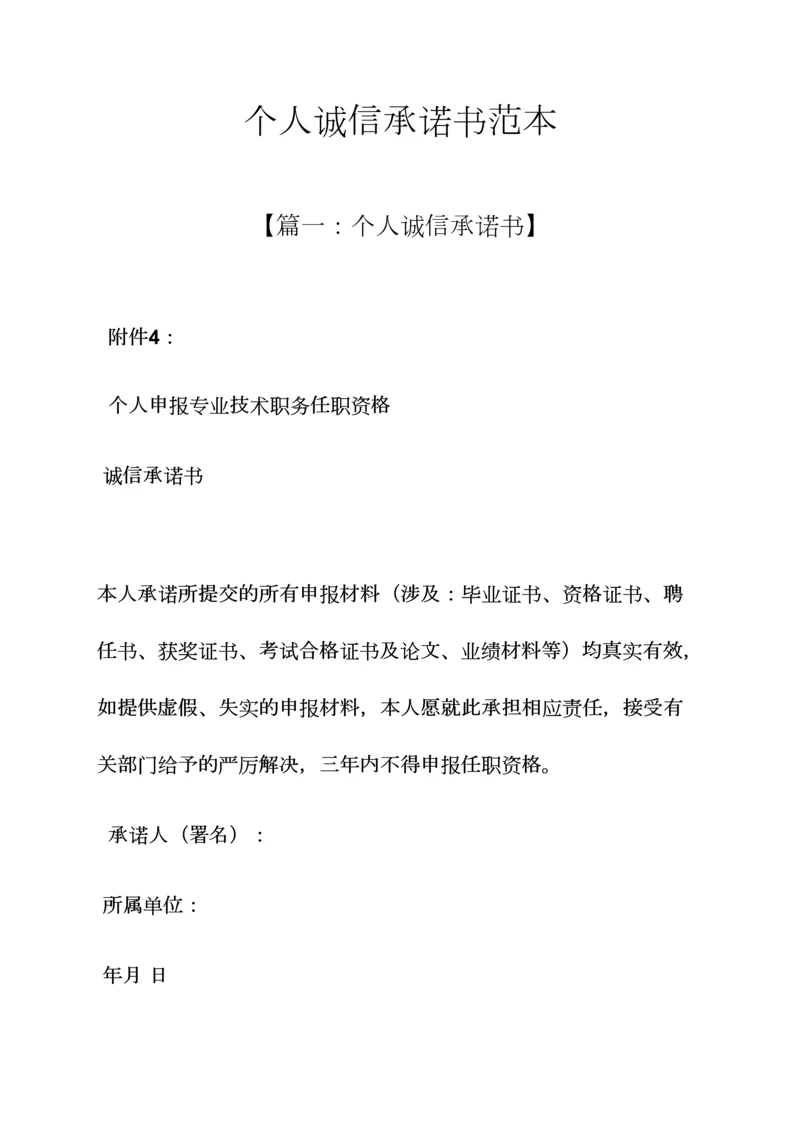 个人诚信承诺书范本

【篇一：个人诚信承诺书】

附件4：

个人申报专业技术职务任职资格

诚信承诺书

本人承诺所提交的所有申报材料（涉及：毕业证书、资格证书、聘任书、获奖证书、考试合格证书及论文、业绩材料等）均真实有效，如提供虚假、失实的申报材料，本人愿就此承担相应责任，接受有关部门给予的严厉解决，三年内不得申报任职资格。

承诺人（署名）：

所属单位：

年月 日